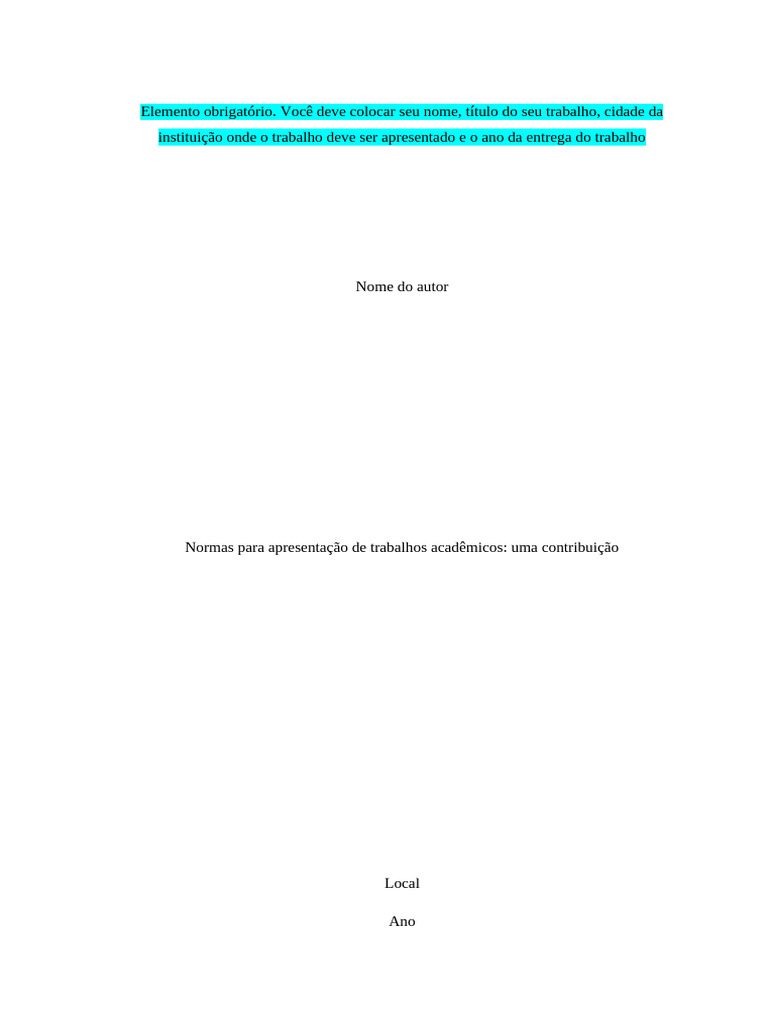 Elemento obrigatório. Você deve colocar seu nome, título do seu trabalho, cidade da instituição onde o trabalho deve ser apresentado e o ano da entrega do trabalho

Nome do autor

Normas para apresentação de trabalhos acadêmicos: uma contribuição

Local

Ano